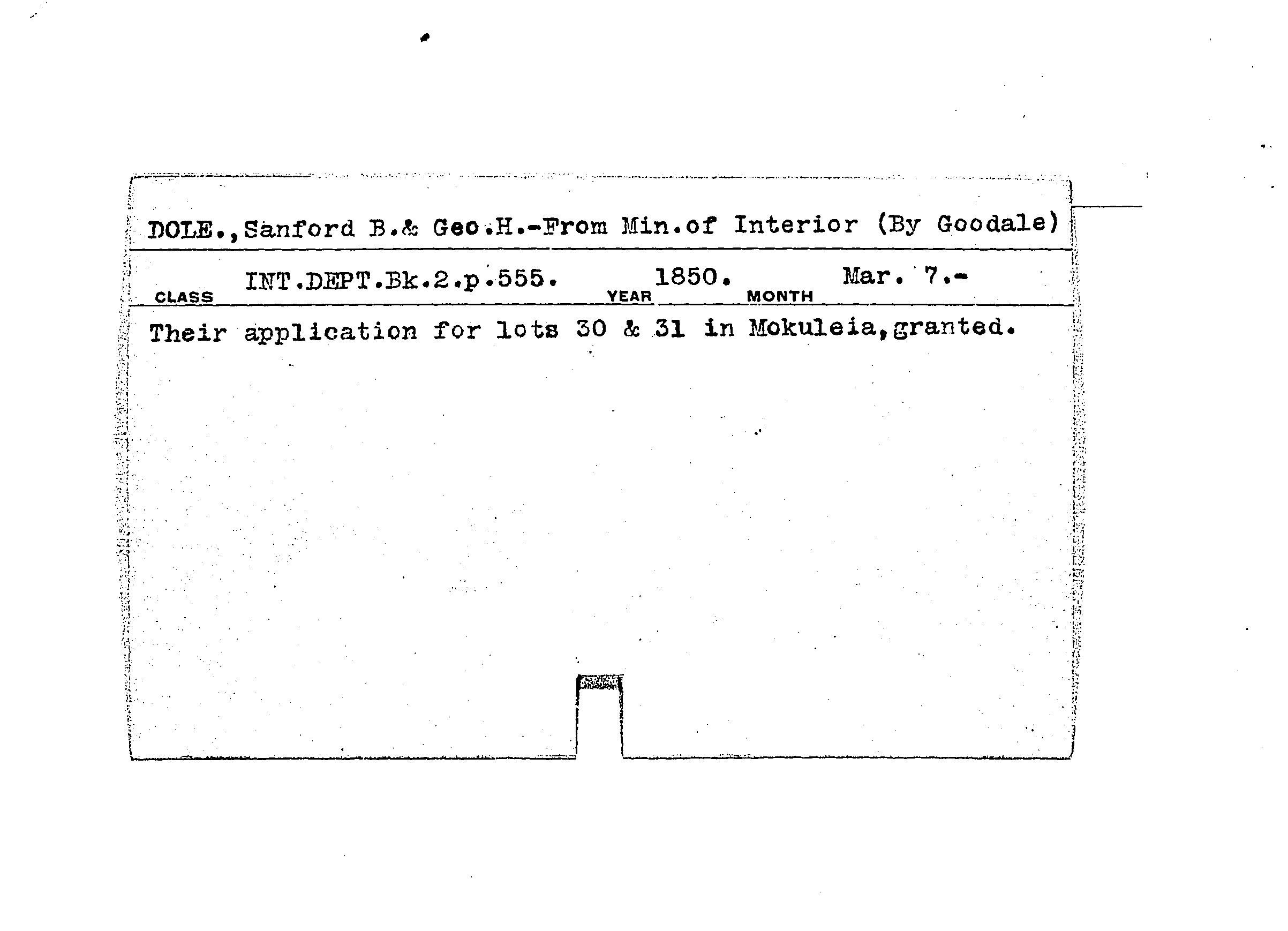 DOLE.,Sanford B.& Geo.H.-From Min.of Interior (By Goodale)

CLASS INT.DEPT.Bk.2.p.555. YEAR 1850. MONTH Mar. 7.-

Their application for lots 30 & 31 in Mokuleia,granted.